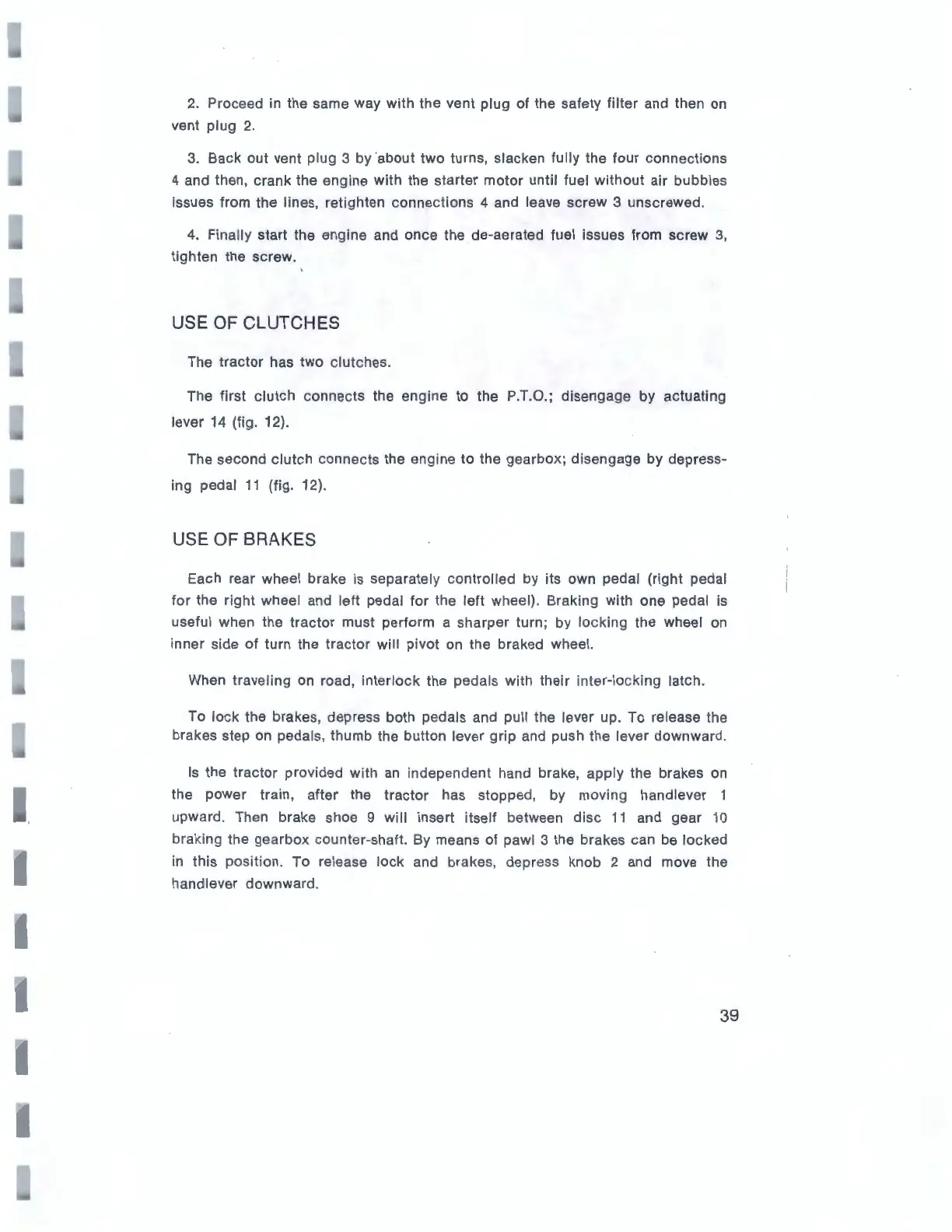 2. Proceed in the same way with the vent plug of the safety filter and then on vent plug 2.

3. Back out vent plug 3 by about two turns, slacken fully the four connections 4 and then, crank the engine with the starter motor until fuel without air bubbles issues from the lines, retighten connections 4 and leave screw 3 unscrewed.

4. Finally start the engine and once the de-aerated fuel issues from screw 3, tighten the screw.

USE OF CLUTCHES

The tractor has two clutches.

The first clutch connects the engine to the P.T.O.; disengage by actuating lever 14 (fig. 12).

The second clutch connects the engine to the gearbox; disengage by depressing pedal 11 (fig. 12).

USE OF BRAKES

Each rear wheel brake is separately controlled by its own pedal (right pedal for the right wheel and left pedal for the left wheel). Braking with one pedal is useful when the tractor must perform a sharper turn; by locking the wheel on inner side of turn the tractor will pivot on the braked wheel.

When traveling on road, interlock the pedals with their inter-locking latch.

To lock the brakes, depress both pedals and pull the lever up. To release the brakes step on pedals, thumb the button lever grip and push the lever downward.

Is the tractor provided with an independent hand brake, apply the brakes on the power train, after the tractor has stopped, by moving handlever 1 upward. Then brake shoe 9 will insert itself between disc 11 and gear 10 braking the gearbox counter-shaft. By means of pawl 3 the brakes can be locked in this position. To release lock and brakes, depress knob 2 and move the handlever downward.

39